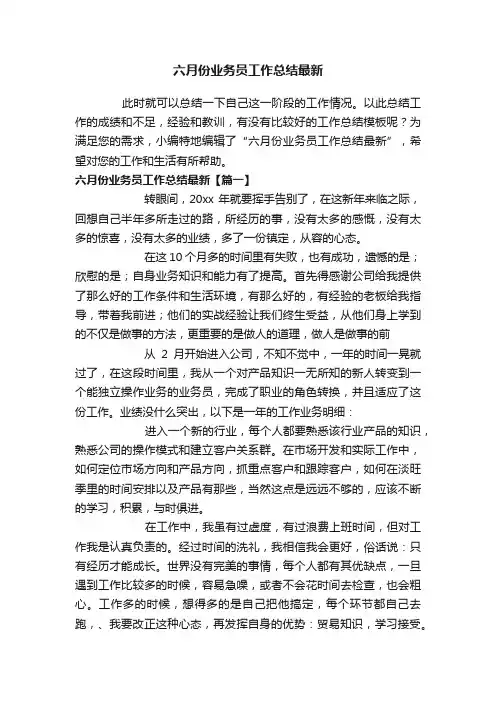 六月份业务员工作总结最新

此时就可以总结一下自己这一阶段的工作情况。以此总结工作的成绩和不足，经验和教训，有没有比较好的工作总结模板呢？为满足您的需求，小编特地编辑了“六月份业务员工作总结最新”，希望对您的工作和生活有所帮助。

六月份业务员工作总结最新【篇一】

转眼间，20xx 年就要挥手告别了，在这新年来临之际，回想自己半年多所走过的路，所经历的事，没有太多的感慨，没有太多的惊喜，没有太多的业绩，多了一份镇定，从容的心态。

在这 10 个月多的时间里有失败，也有成功，遗憾的是；欣慰的是；自身业务知识和能力有了提高。首先得感谢公司给我提供了那么好的工作条件和生活环境，有那么好的，有经验的老板给我指导，带着我前进；他们的实战经验让我们终生受益，从他们身上学到的不仅是做事的方法，更重要的是做人的道理，做人是做事的前

从 2 月开始进入公司，不知不觉中，一年的时间一晃就过了，在这段时间里，我从一个对产品知识一无所知的新人转变到一个能独立操作业务的业务员，完成了职业的角色转换，并且适应了这份工作。业绩没什么突出，以下是一年的工作业务明细：

进入一个新的行业，每个人都要熟悉该行业产品的知识，熟悉公司的操作模式和建立客户关系群。在市场开发和实际工作中，如何定位市场方向和产品方向，抓重点客户和跟踪客户，如何在淡旺季里的时间安排以及产品有那些，当然这点是远远不够的，应该不断的学习，积累，与时俱进。

在工作中，我虽有过虚度，有过浪费上班时间，但对工作我是认真负责的。经过时间的洗礼，我相信我会更好，俗话说：只有经历才能成长。世界没有完美的事情，每个人都有其优缺点，一旦遇到工作比较多的时候，容易急噪，或者不会花时间去检查，也会粗心。工作多的时候，想得多的是自己把他搞定，每个环节都自己去跑，、我要改正这种心态，再发挥自身的优势：贸易知识，学习接受。